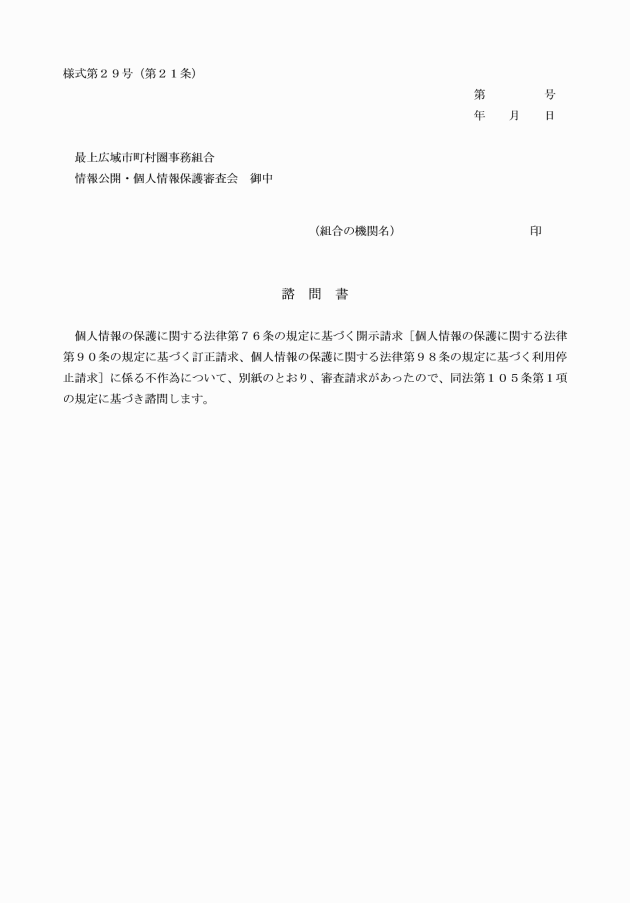 様式第２９号（第２１条）

第　　　　号
年　　月　　日

最上広域市町村圏事務組合
情報公開・個人情報保護審査会　御中

（組合の機関名）　　　　　　　　　印

諮　問　書

個人情報の保護に関する法律第７６条の規定に基づく開示請求［個人情報の保護に関する法律第９０条の規定に基づく訂正請求、個人情報の保護に関する法律第９８条の規定に基づく利用停止請求］に係る不作為について、別紙のとおり、審査請求があったので、同法第１０５条第１項の規定に基づき諮問します。